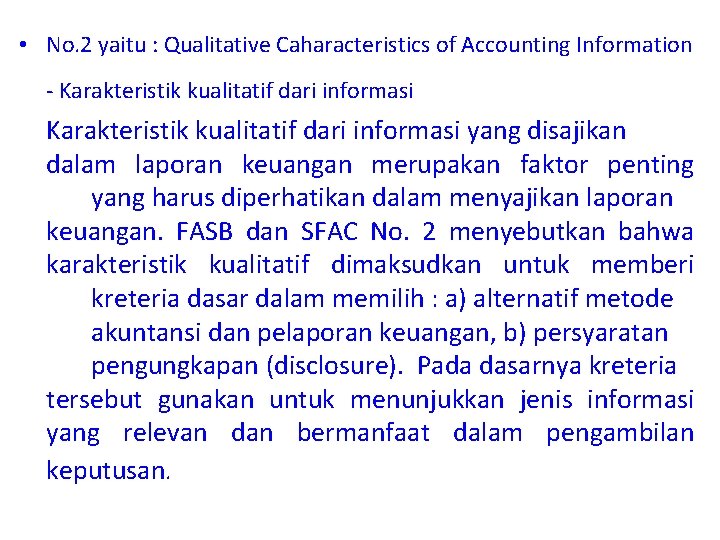 • No.2 yaitu : Qualitative Caharacteristics of Accounting Information

- Karakteristik kualitatif dari informasi

Karakteristik kualitatif dari informasi yang disajikan dalam laporan keuangan merupakan faktor penting yang harus diperhatikan dalam menyajikan laporan keuangan. FASB dan SFAC No. 2 menyebutkan bahwa karakteristik kualitatif dimaksudkan untuk memberi kreteria dasar dalam memilih : a) alternatif metode akuntansi dan pelaporan keuangan, b) persyaratan pengungkapan (disclosure). Pada dasarnya kreteria tersebut gunakan untuk menunjukkan jenis informasi yang relevan dan bermanfaat dalam pengambilan keputusan.